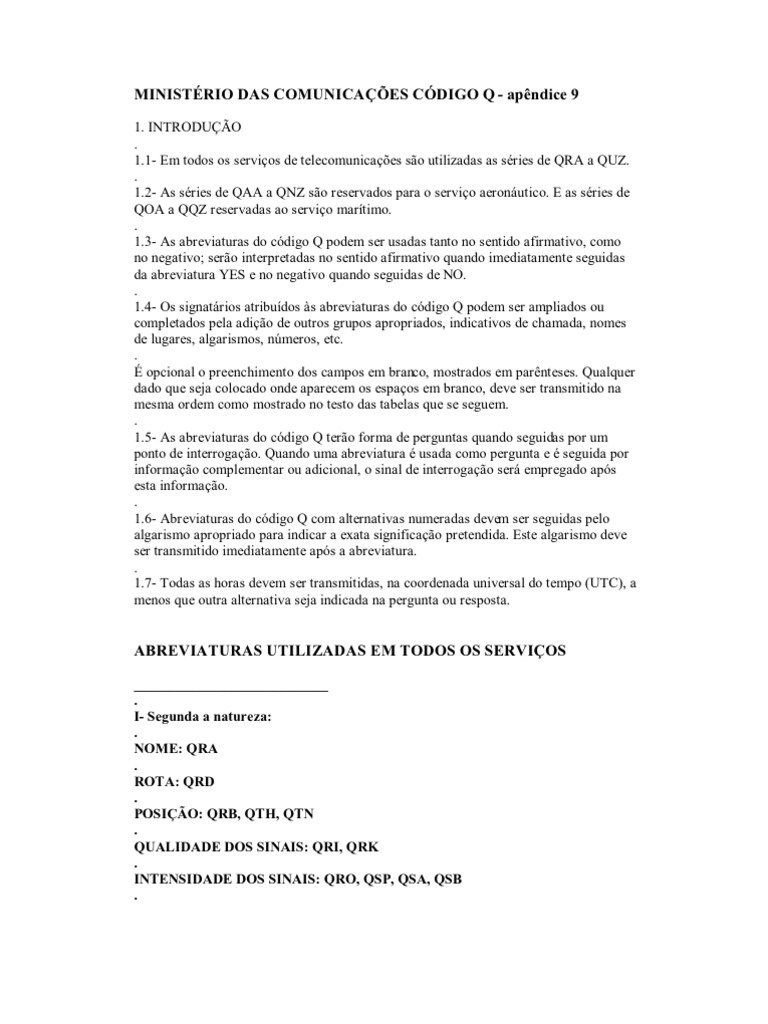 MINISTÉRIO DAS COMUNICAÇÕES CÓDIGO Q - apêndice 9

1. INTRODUÇÃO

.

1.1- Em todos os serviços de telecomunicações são utilizadas as séries de QRA a QUZ.

.

1.2- As séries de QAA a QNZ são reservados para o serviço aeronáutico. E as séries de QOA a QQZ reservadas ao serviço marítimo.

.

1.3- As abreviaturas do código Q podem ser usadas tanto no sentido afirmativo, como no negativo; serão interpretadas no sentido afirmativo quando imediatamente seguidas da abreviatura YES e no negativo quando seguidas de NO.

.

1.4- Os signatários atribuídos às abreviaturas do código Q podem ser ampliados ou completados pela adição de outros grupos apropriados, indicativos de chamada, nomes de lugares, algarismos, números, etc.

.

É opcional o preenchimento dos campos em branco, mostrados em parênteses. Qualquer dado que seja colocado onde aparecem os espaços em branco, deve ser transmitido na mesma ordem como mostrado no testo das tabelas que se seguem.

.

1.5- As abreviaturas do código Q terão forma de perguntas quando seguidas por um ponto de interrogação. Quando uma abreviatura é usada como pergunta e é seguida por informação complementar ou adicional, o sinal de interrogação será empregado após esta informação.

.

1.6- Abreviaturas do código Q com alternativas numeradas devem ser seguidas pelo algarismo apropriado para indicar a exata significação pretendida. Este algarismo deve ser transmitido imediatamente após a abreviatura.

.

1.7- Todas as horas devem ser transmitidas, na coordenada universal do tempo (UTC), a menos que outra alternativa seja indicada na pergunta ou resposta.

ABREVIATURAS UTILIZADAS EM TODOS OS SERVIÇOS

.

I- Segunda a natureza:

.

NOME: QRA

.

ROTA: QRD

.

POSIÇÃO: QRB, QTH, QTN

.

QUALIDADE DOS SINAIS: QRI, QRK

.

INTENSIDADE DOS SINAIS: QRO, QSP, QSA, QSB

.